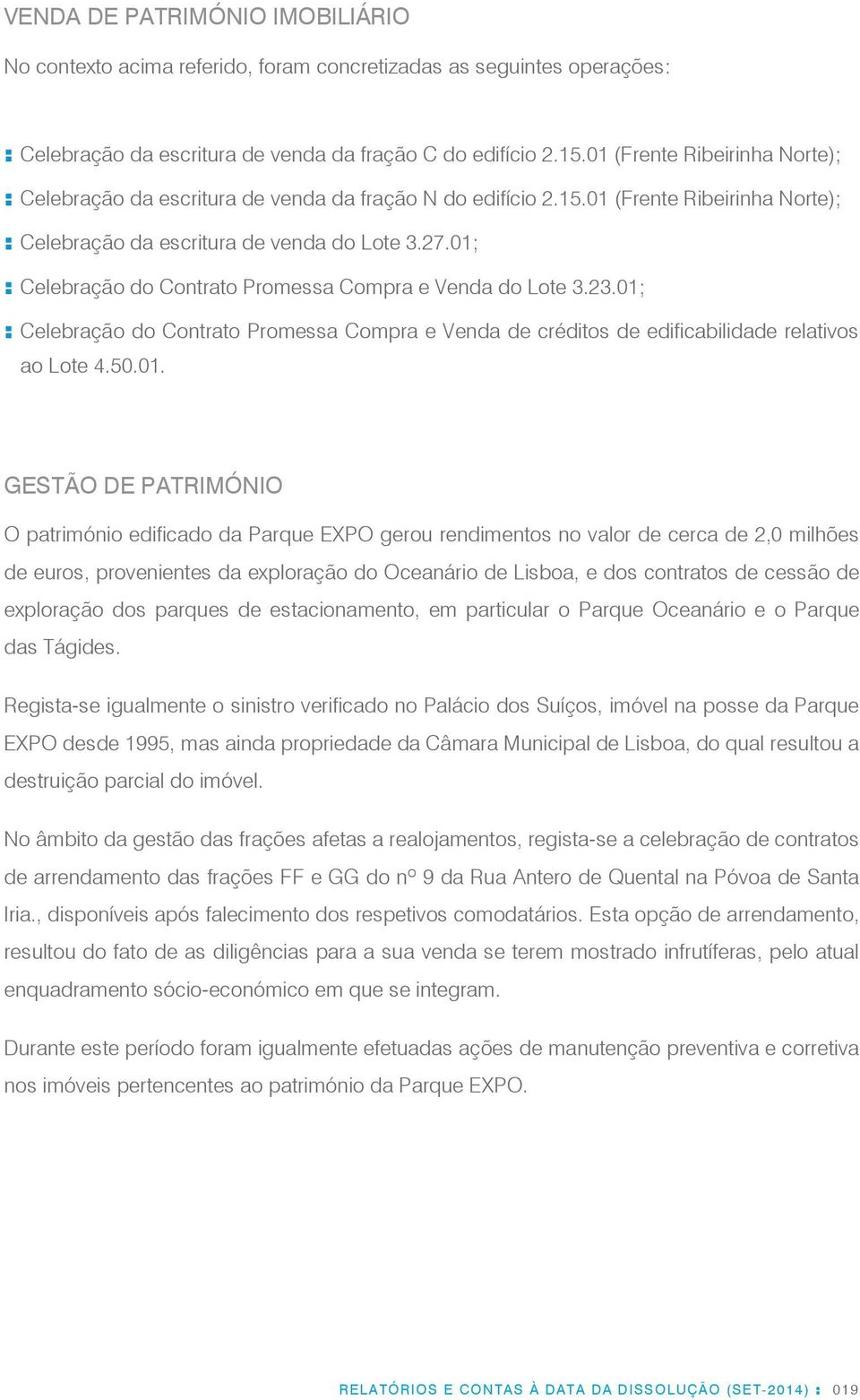 VENDA DE PATRIMÓNIO IMOBILIÁRIO

No contexto acima referido, foram concretizadas as seguintes operações:

: Celebração da escritura de venda da fração C do edifício 2.15.01 (Frente Ribeirinha Norte);
: Celebração da escritura de venda da fração N do edifício 2.15.01 (Frente Ribeirinha Norte);
: Celebração da escritura de venda do Lote 3.27.01;
: Celebração do Contrato Promessa Compra e Venda do Lote 3.23.01;
: Celebração do Contrato Promessa Compra e Venda de créditos de edificabilidade relativos ao Lote 4.50.01.

GESTÃO DE PATRIMÓNIO

O património edificado da Parque EXPO gerou rendimentos no valor de cerca de 2,0 milhões de euros, provenientes da exploração do Oceanário de Lisboa, e dos contratos de cessão de exploração dos parques de estacionamento, em particular o Parque Oceanário e o Parque das Tágides.

Regista-se igualmente o sinistro verificado no Palácio dos Suíços, imóvel na posse da Parque EXPO desde 1995, mas ainda propriedade da Câmara Municipal de Lisboa, do qual resultou a destruição parcial do imóvel.

No âmbito da gestão das frações afetas a realojamentos, regista-se a celebração de contratos de arrendamento das frações FF e GG do nº 9 da Rua Antero de Quental na Póvoa de Santa Iria., disponíveis após falecimento dos respetivos comodatários. Esta opção de arrendamento, resultou do fato de as diligências para a sua venda se terem mostrado infrutíferas, pelo atual enquadramento sócio-económico em que se integram.

Durante este período foram igualmente efetuadas ações de manutenção preventiva e corretiva nos imóveis pertencentes ao património da Parque EXPO.

RELATÓRIOS E CONTAS À DATA DA DISSOLUÇÃO (SET-2014) : 019